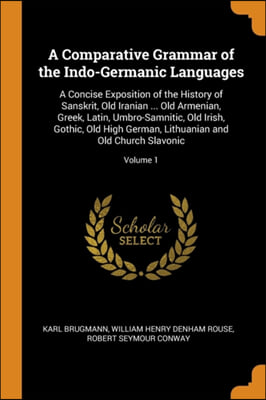 A Comparative Grammar of the Indo-Germanic Languages

A Concise Exposition of the History of Sanskrit, Old Iranian ... Old Armenian, Greek, Latin, Umbro-Samnitic, Old Irish, Gothic, Old High German, Lithuanian and Old Church Slavonic

Volume 1

Scholar
SELECT

KARL BRUGMANN, WILLIAM HENRY DENHAM ROUSE, ROBERT SEYMOUR CONWAY